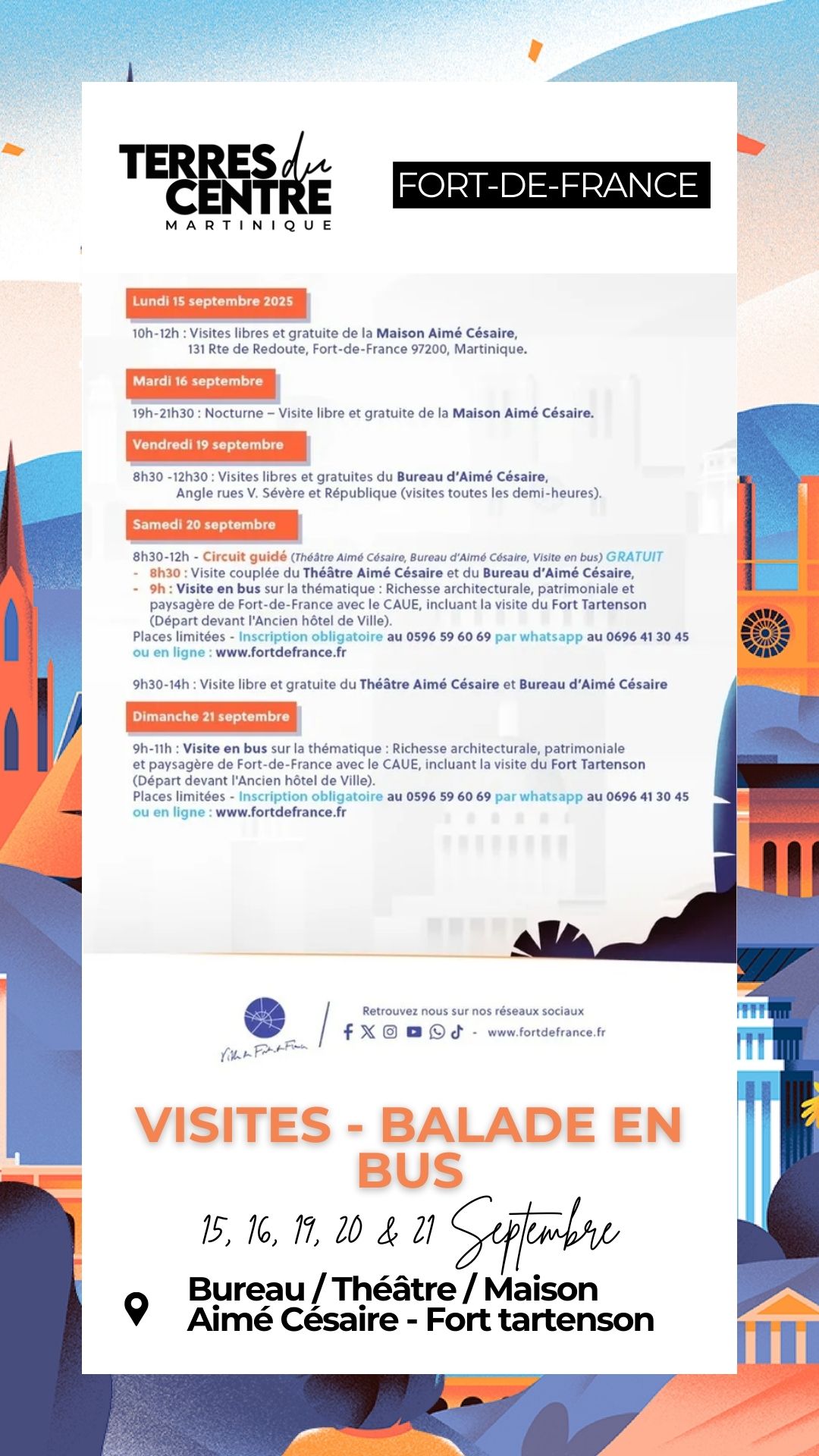 TERRES du CENTRE
MARTINIQUE

FORT-DE-FRANCE

Lundi 15 septembre 2025

10h-12h : Visites libres et gratuite de la Maison Aimé Césaire, 131 Rte de Redoute, Fort-de-France 97200, Martinique.

Mardi 16 septembre

19h-21h30 : Nocturne – Visite libre et gratuite de la Maison Aimé Césaire.

Vendredi 19 septembre

8h30 -12h30 : Visites libres et gratuites du Bureau d'Aimé Césaire, Angle rues V. Sévère et République (visites toutes les demi-heures).

Samedi 20 septembre

8h30-12h - Circuit guidé (Théâtre Aimé Césaire, Bureau d'Aimé Césaire, Visite en bus) GRATUIT
- 8h30 : Visite couplée du Théâtre Aimé Césaire et du Bureau d'Aimé Césaire,
- 9h : Visite en bus sur la thématique : Richesse architecturale, patrimoniale et paysagère de Fort-de-France avec le CAUE, incluant la visite du Fort Tartenson (Départ devant l'Ancien hôtel de Ville).
Places limitées - Inscription obligatoire au 0596 59 60 69 par whatsapp au 0696 41 30 45 ou en ligne : www.fortdefrance.fr

9h30-14h : Visite libre et gratuite du Théâtre Aimé Césaire et Bureau d'Aimé Césaire

Dimanche 21 septembre

9h-11h : Visite en bus sur la thématique : Richesse architecturale, patrimoniale et paysagère de Fort-de-France avec le CAUE, incluant la visite du Fort Tartenson (Départ devant l'Ancien hôtel de Ville).
Places limitées - Inscription obligatoire au 0596 59 60 69 par whatsapp au 0696 41 30 45 ou en ligne : www.fortdefrance.fr

Ville de Fort-de-France

Retrouvez nous sur nos réseaux sociaux
- www.fortdefrance.fr

VISITES - BALADE EN BUS

15, 16, 19, 20 & 21 Septembre

Bureau / Théâtre / Maison Aimé Césaire - Fort tartenson